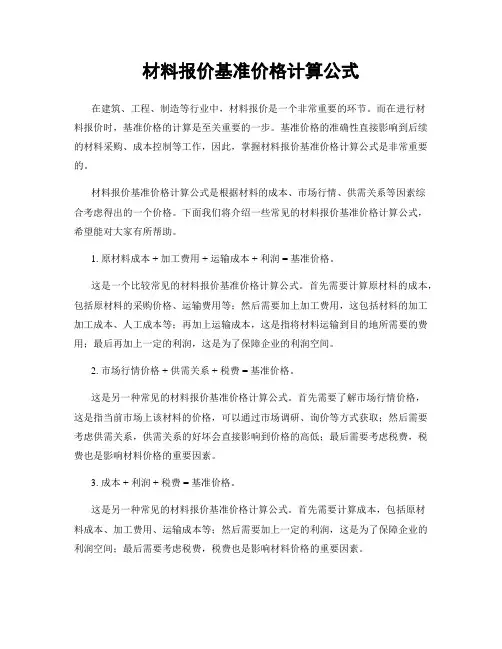 材料报价基准价格计算公式

在建筑、工程、制造等行业中，材料报价是一个非常重要的环节。而在进行材料报价时，基准价格的计算是至关重要的一步。基准价格的准确性直接影响到后续的材料采购、成本控制等工作，因此，掌握材料报价基准价格计算公式是非常重要的。

材料报价基准价格计算公式是根据材料的成本、市场行情、供需关系等因素综合考虑得出的一个价格。下面我们将介绍一些常见的材料报价基准价格计算公式，希望能对大家有所帮助。

1. 原材料成本 + 加工费用 + 运输成本 + 利润 = 基准价格。

这是一个比较常见的材料报价基准价格计算公式。首先需要计算原材料的成本，包括原材料的采购价格、运输费用等；然后需要加上加工费用，这包括材料的加工加工成本、人工成本等；再加上运输成本，这是指将材料运输到目的地所需要的费用；最后再加上一定的利润，这是为了保障企业的利润空间。

2. 市场行情价格 + 供需关系 + 税费 = 基准价格。

这是另一种常见的材料报价基准价格计算公式。首先需要了解市场行情价格，这是指当前市场上该材料的价格，可以通过市场调研、询价等方式获取；然后需要考虑供需关系，供需关系的好坏会直接影响到价格的高低；最后需要考虑税费，税费也是影响材料价格的重要因素。

3. 成本 + 利润 + 税费 = 基准价格。

这是另一种常见的材料报价基准价格计算公式。首先需要计算成本，包括原材料成本、加工费用、运输成本等；然后需要加上一定的利润，这是为了保障企业的利润空间；最后需要考虑税费，税费也是影响材料价格的重要因素。